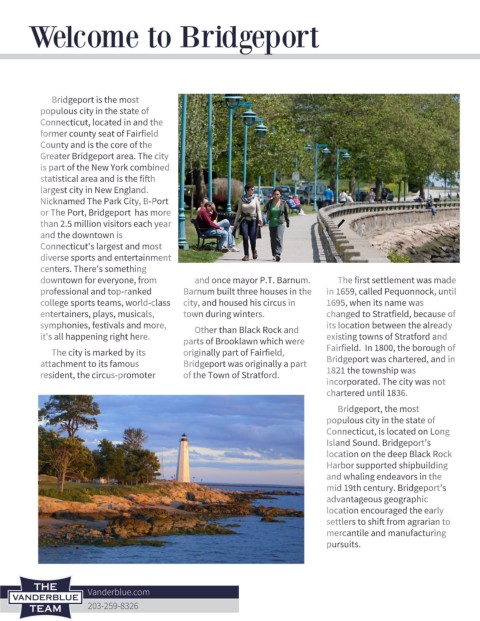 Welcome to Bridgeport

Bridgeport is the most populous city in the state of Connecticut, located in and the former county seat of Fairfield County and is the core of the Greater Bridgeport area. The city is part of the New York combined statistical area and is the fifth largest city in New England. Nicknamed The Park City, B-Port or The Port, Bridgeport has more than 2.5 million visitors each year and the downtown is Connecticut's largest and most diverse sports and entertainment centers. There's something downtown for everyone, from professional and top-ranked college sports teams, world-class entertainers, plays, musicals, symphonies, festivals and more, it's all happening right here.

The city is marked by its attachment to its famous resident, the circus-promoter and once mayor P.T. Barnum. Barnum built three houses in the city, and housed his circus in town during winters.

Other than Black Rock and parts of Brooklawn which were originally part of Fairfield, Bridgeport was originally a part of the Town of Stratford.

The first settlement was made in 1659, called Pequonnock, until 1695, when its name was changed to Stratfield, because of its location between the already existing towns of Stratford and Fairfield. In 1800, the borough of Bridgeport was chartered, and in 1821 the township was incorporated. The city was not chartered until 1836.

Bridgeport, the most populous city in the state of Connecticut, is located on Long Island Sound. Bridgeport's location on the deep Black Rock Harbor supported shipbuilding and whaling endeavors in the mid 19th century. Bridgeport's advantageous geographic location encouraged the early settlers to shift from agrarian to mercantile and manufacturing pursuits.

THE VANDERBLUE TEAM
Vanderblue.com
203-259-8326